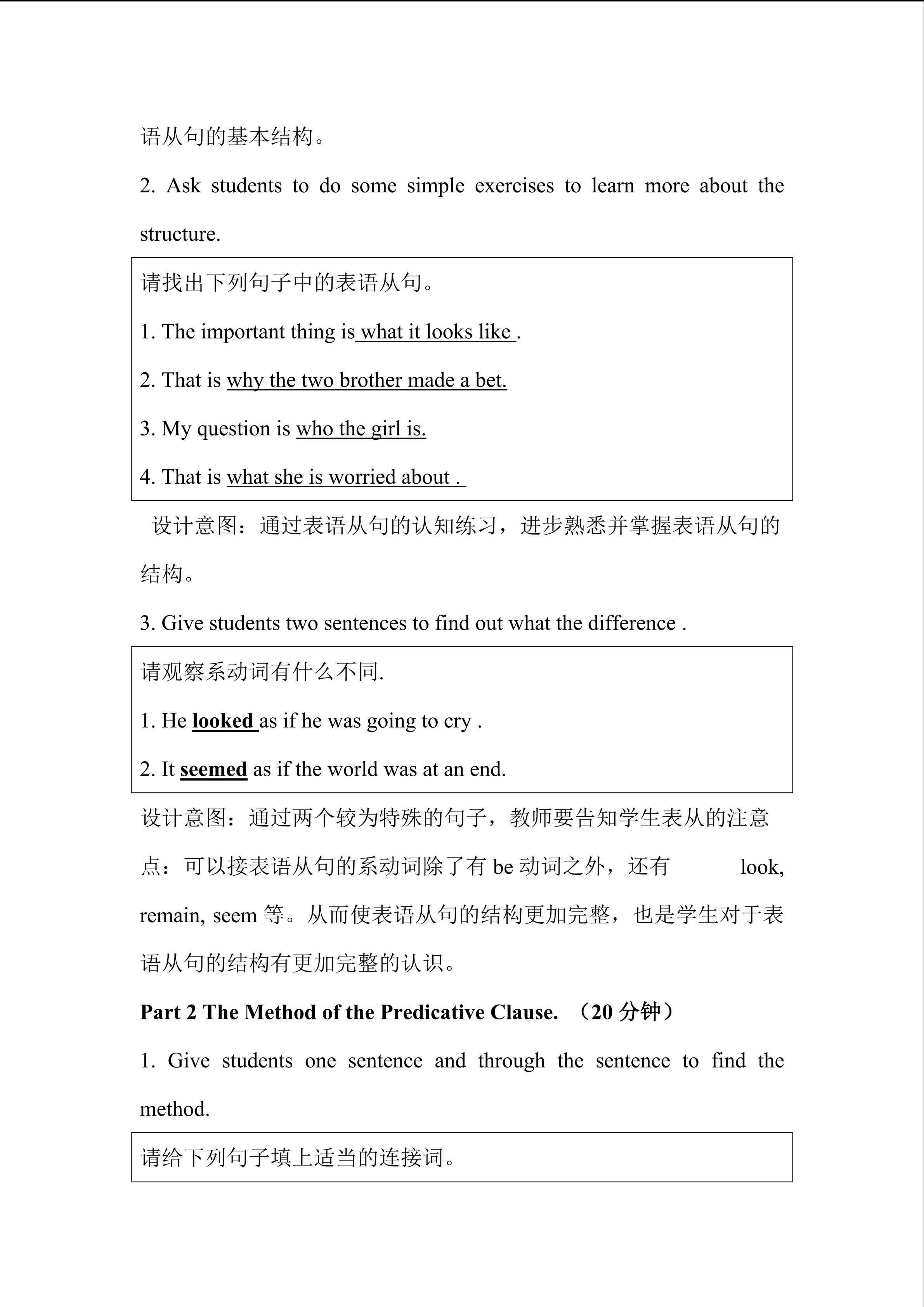 语从句的基本结构。

2. Ask students to do some simple exercises to learn more about the structure.

请找出下列句子中的表语从句。

1. The important thing is what it looks like .

2. That is why the two brother made a bet.

3. My question is who the girl is.

4. That is what she is worried about .

设计意图：通过表语从句的认知练习，进步熟悉并掌握表语从句的结构。

3. Give students two sentences to find out what the difference .

请观察系动词有什么不同.

1. He looked as if he was going to cry .

2. It seemed as if the world was at an end.

设计意图：通过两个较为特殊的句子，教师要告知学生表从的注意点：可以接表语从句的系动词除了有 be 动词之外，还有 look, remain, seem 等。从而使表语从句的结构更加完整，也是学生对于表语从句的结构有更加完整的认识。

Part 2 The Method of the Predicative Clause. （20 分钟）

1. Give students one sentence and through the sentence to find the method.

请给下列句子填上适当的连接词。